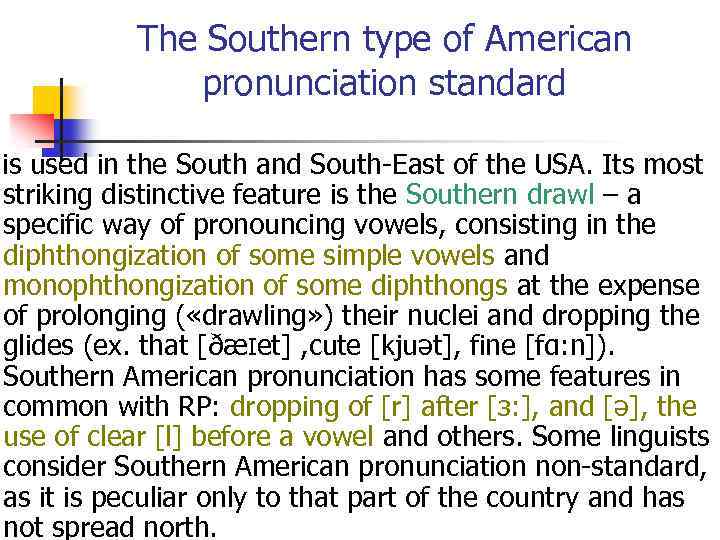 The Southern type of American pronunciation standard

is used in the South and South-East of the USA. Its most striking distinctive feature is the Southern drawl – a specific way of pronouncing vowels, consisting in the diphthongization of some simple vowels and monophthongization of some diphthongs at the expense of prolonging («drawling») their nuclei and dropping the glides (ex. that [ðæɪet] ,cute [kjuət], fine [fɑ:n]). Southern American pronunciation has some features in common with RP: dropping of [r] after [ɜ:], and [ə], the use of clear [l] before a vowel and others. Some linguists consider Southern American pronunciation non-standard, as it is peculiar only to that part of the country and has not spread north.